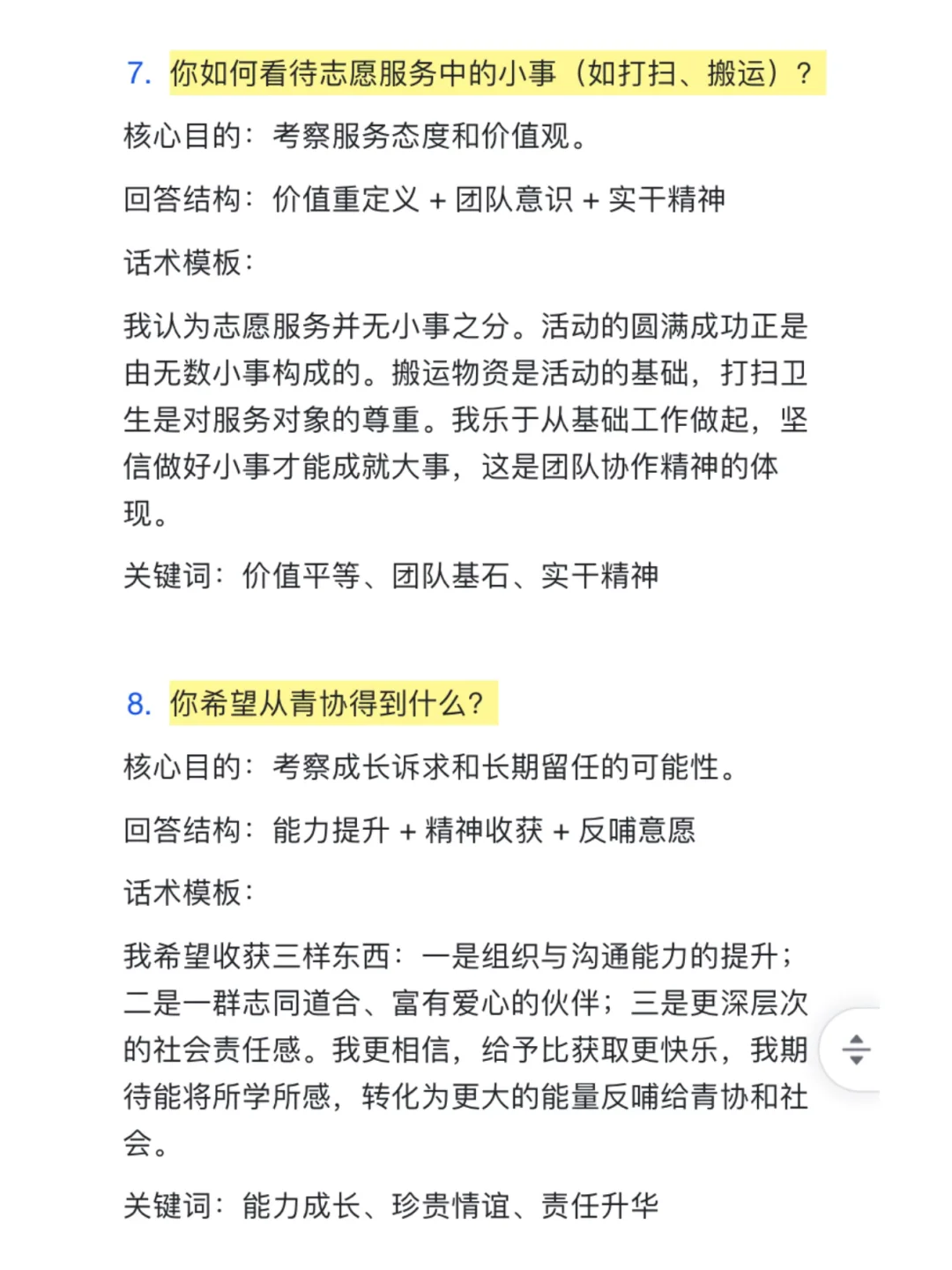 7. 你如何看待志愿服务中的小事（如打扫、搬运）？

核心目的：考察服务态度和价值观。

回答结构：价值重定义 + 团队意识 + 实干精神

话术模板：

我认为志愿服务并无小事之分。活动的圆满成功正是由无数小事构成的。搬运物资是活动的基础，打扫卫生是对服务对象的尊重。我乐于从基础工作做起，坚信做好小事才能成就大事，这是团队协作精神的体现。

关键词：价值平等、团队基石、实干精神

8. 你希望从青协得到什么？

核心目的：考察成长诉求和长期留任的可能性。

回答结构：能力提升 + 精神收获 + 反哺意愿

话术模板：

我希望收获三样东西：一是组织与沟通能力的提升；二是一群志同道合、富有爱心的伙伴；三是更深层次的社会责任感。我更相信，给予比获取更快乐，我期待能将所学所感，转化为更大的能量反哺给青协和社会。

关键词：能力成长、珍贵情谊、责任升华